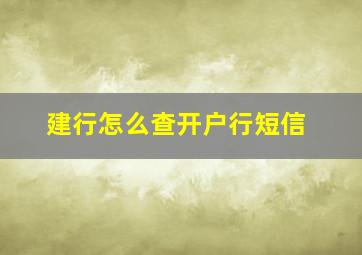 建行怎么查开户行短信